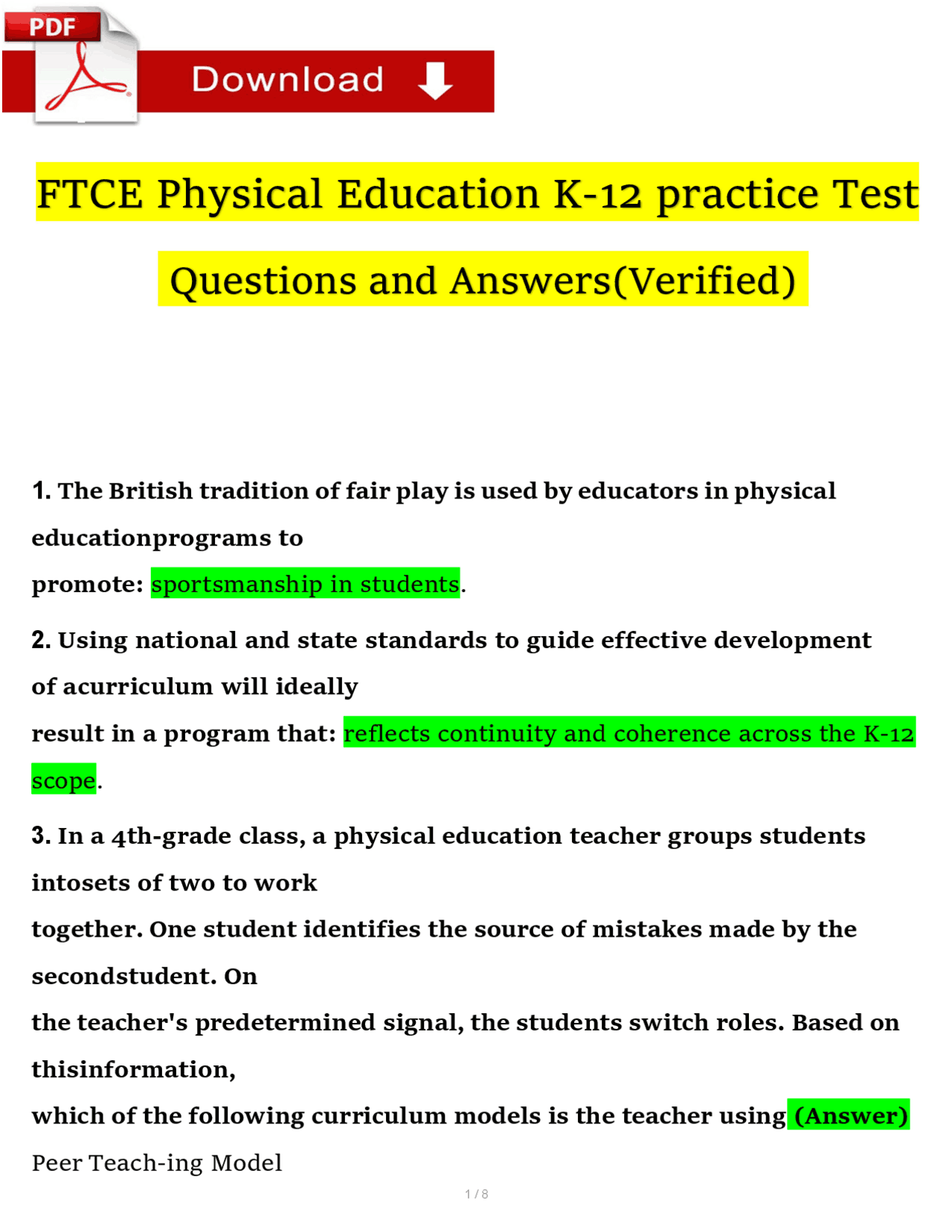 PDF

Download

FTCE Physical Education K-12 practice Test

Questions and Answers(Verified)

1. The British tradition of fair play is used by educators in physical educationprograms to promote: sportsmanship in students.

2. Using national and state standards to guide effective development of acurriculum will ideally result in a program that: reflects continuity and coherence across the K-12 scope.

3. In a 4th-grade class, a physical education teacher groups students intosets of two to work together. One student identifies the source of mistakes made by the secondstudent. On the teacher's predetermined signal, the students switch roles. Based on thisinformation, which of the following curriculum models is the teacher using (Answer) Peer Teach-ing Model

1 / 8